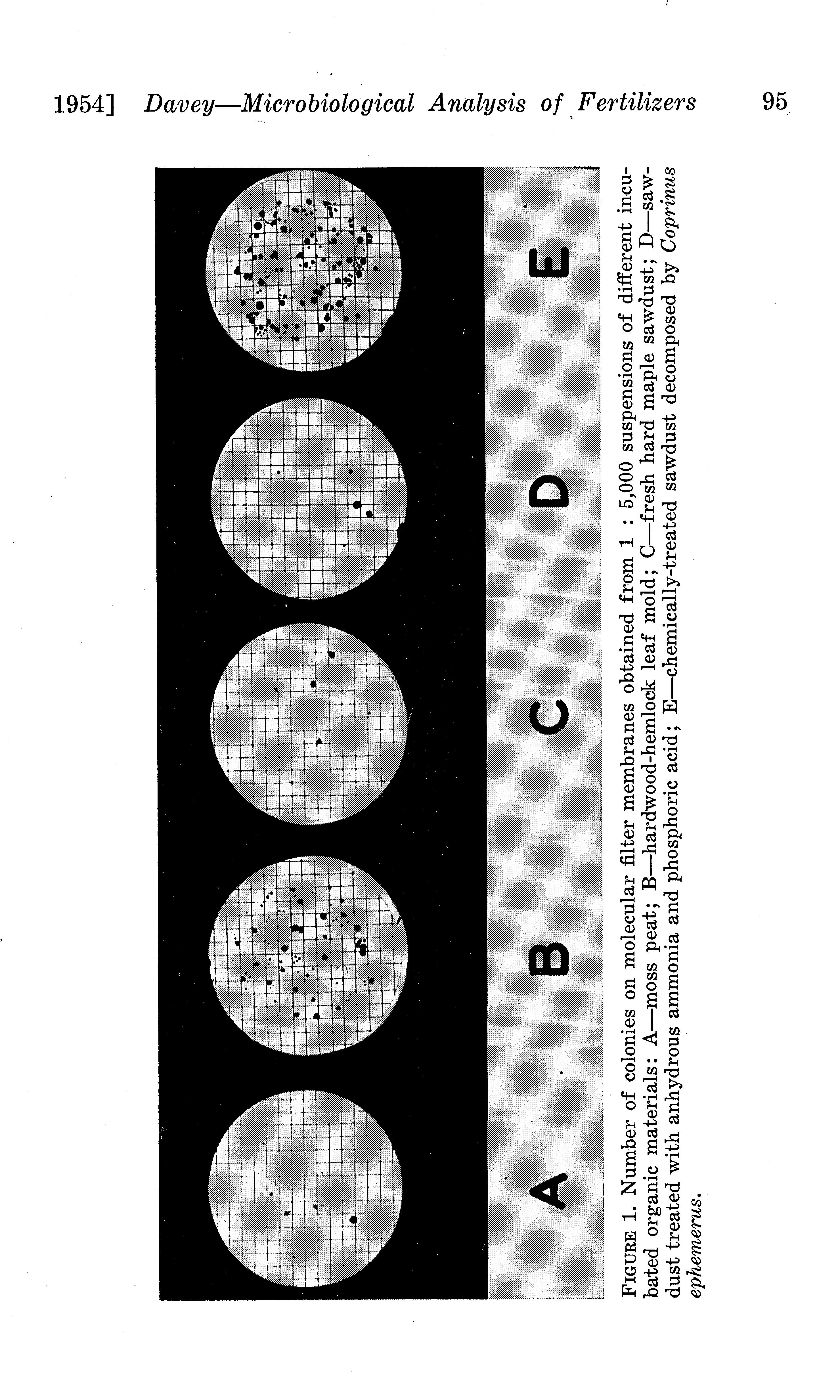 1954] Davey—Microbiological Analysis of Fertilizers 95

A B C D E

FIGURE 1. Number of colonies on molecular filter membranes obtained from 1 : 5,000 suspensions of different incubated organic materials: A—moss peat; B—hardwood-hemlock leaf mold; C—fresh hard maple sawdust; D—sawdust treated with anhydrous ammonia and phosphoric acid; E—chemically-treated sawdust decomposed by Coprinus ephemerus.